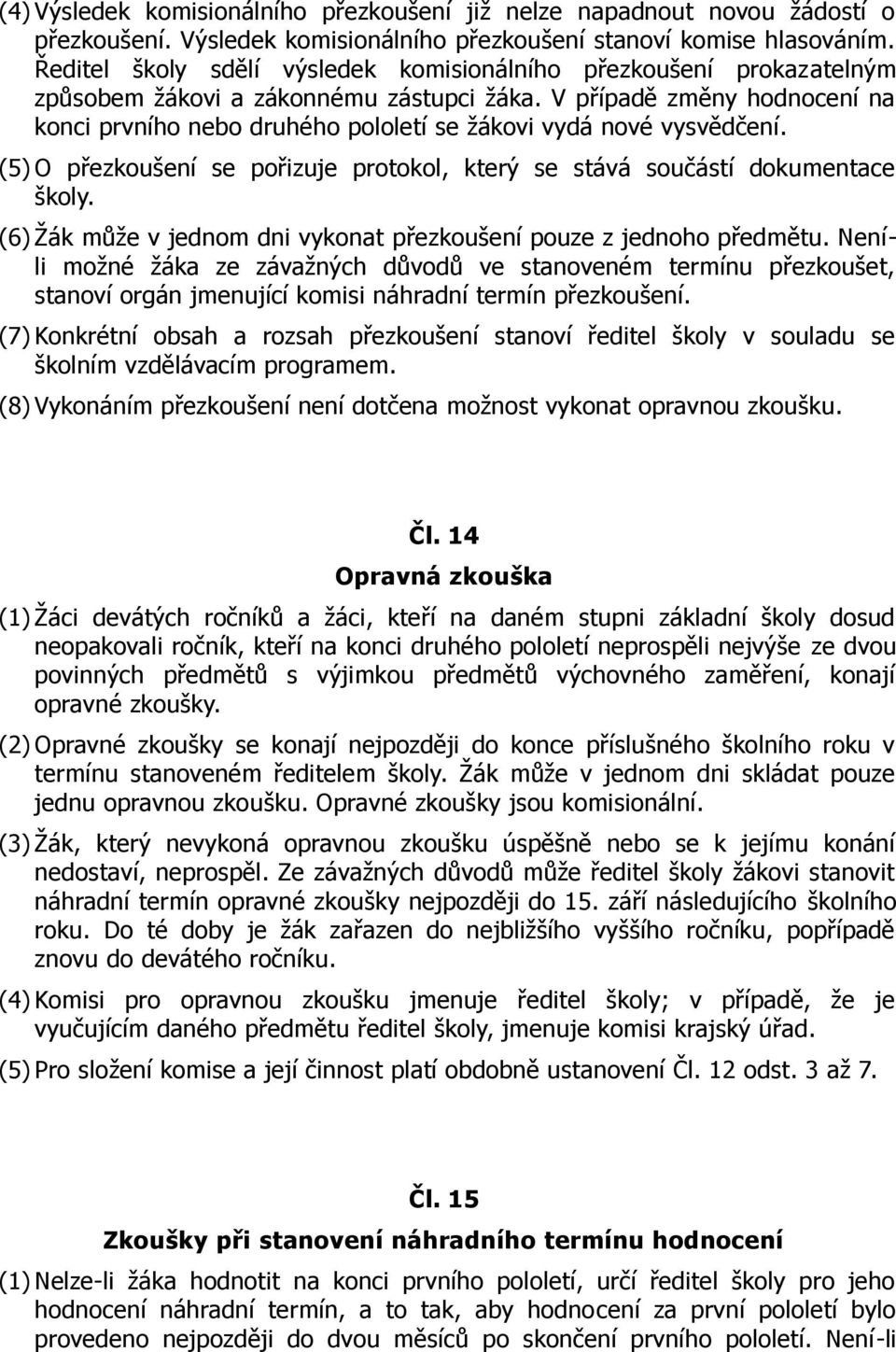 (4) Výsledek komisionálního přezkoušení již nelze napadnout novou žádostí o přezkoušení. Výsledek komisionálního přezkoušení stanoví komise hlasováním. Ředitel školy sdělí výsledek komisionálního přezkoušení prokazatelným způsobem žákovi a zákonnému zástupci žáka. V případě změny hodnocení na konci prvního nebo druhého pololetí se žákovi vydá nové vysvědčení.

(5) O přezkoušení se pořizuje protokol, který se stává součástí dokumentace školy.

(6) Žák může v jednom dni vykonat přezkoušení pouze z jednoho předmětu. Není-li možné žáka ze závažných důvodů ve stanoveném termínu přezkoušet, stanoví orgán jmenující komisi náhradní termín přezkoušení.

(7) Konkrétní obsah a rozsah přezkoušení stanoví ředitel školy v souladu se školním vzdělávacím programem.

(8) Vykonáním přezkoušení není dotčena možnost vykonat opravnou zkoušku.

Čl. 14

Opravná zkouška

(1) Žáci devátých ročníků a žáci, kteří na daném stupni základní školy dosud neopakovali ročník, kteří na konci druhého pololetí neprospěli nejvýše ze dvou povinných předmětů s výjimkou předmětů výchovného zaměření, konají opravné zkoušky.

(2) Opravné zkoušky se konají nejpozději do konce příslušného školního roku v termínu stanoveném ředitelem školy. Žák může v jednom dni skládat pouze jednu opravnou zkoušku. Opravné zkoušky jsou komisionální.

(3) Žák, který nevykoná opravnou zkoušku úspěšně nebo se k jejímu konání nedostaví, neprospěl. Ze závažných důvodů může ředitel školy žákovi stanovit náhradní termín opravné zkoušky nejpozději do 15. září následujícího školního roku. Do té doby je žák zařazen do nejbližšího vyššího ročníku, popřípadě znovu do devátého ročníku.

(4) Komisi pro opravnou zkoušku jmenuje ředitel školy; v případě, že je vyučujícím daného předmětu ředitel školy, jmenuje komisi krajský úřad.

(5) Pro složení komise a její činnost platí obdobně ustanovení Čl. 12 odst. 3 až 7.

Čl. 15

Zkoušky při stanovení náhradního termínu hodnocení

(1) Nelze-li žáka hodnotit na konci prvního pololetí, určí ředitel školy pro jeho hodnocení náhradní termín, a to tak, aby hodnocení za první pololetí bylo provedeno nejpozději do dvou měsíců po skončení prvního pololetí. Není-li